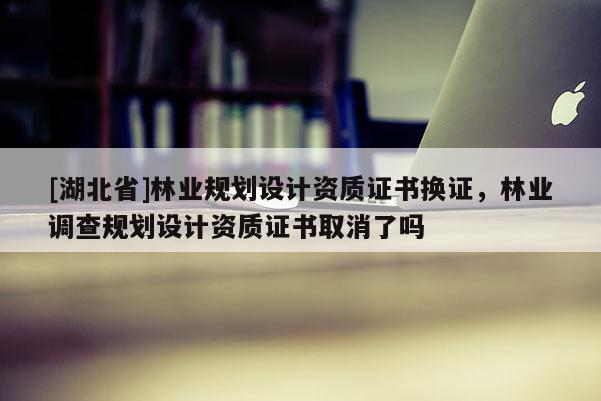 [湖北省]林业规划设计资质证书换证，林业调查规划设计资质证书取消了吗